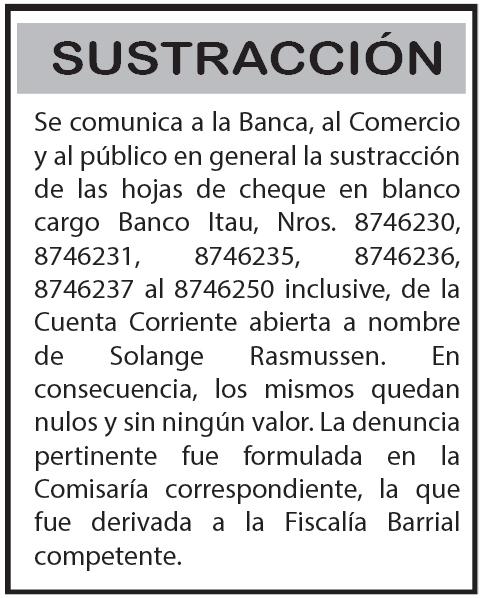 SUSTRACCIÓN

Se comunica a la Banca, al Comercio y al público en general la sustracción de las hojas de cheque en blanco cargo Banco Itau, Nros. 8746230, 8746231, 8746235, 8746236, 8746237 al 8746250 inclusive, de la Cuenta Corriente abierta a nombre de Solange Rasmussen. En consecuencia, los mismos quedan nulos y sin ningún valor. La denuncia pertinente fue formulada en la Comisaría correspondiente, la que fue derivada a la Fiscalía Barrial competente.